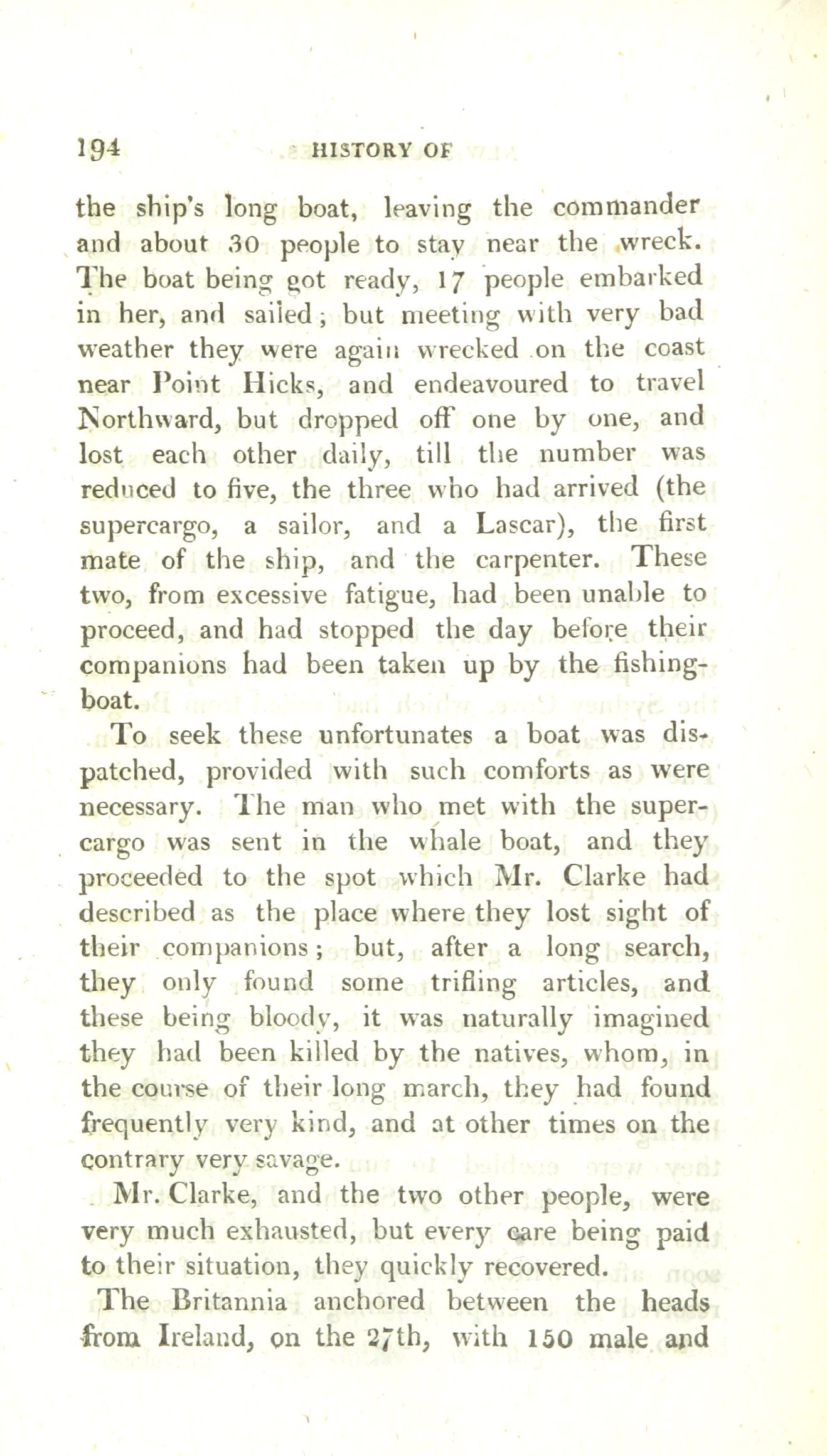 194 HISTORY OF

the ship's long boat, leaving the commander and about 30 people to stay near the wreck. The boat being got ready, 17 people embarked in her, and sailed; but meeting with very bad weather they were again wrecked on the coast near Point Hicks, and endeavoured to travel Northward, but dropped off one by one, and lost each other daily, till the number was reduced to five, the three who had arrived (the supercargo, a sailor, and a Lascar), the first mate of the ship, and the carpenter. These two, from excessive fatigue, had been unable to proceed, and had stopped the day before their companions had been taken up by the fishing-boat.

To seek these unfortunates a boat was dispatched, provided with such comforts as were necessary. The man who met with the supercargo was sent in the whale boat, and they proceeded to the spot which Mr. Clarke had described as the place where they lost sight of their companions; but, after a long search, they only found some trifling articles, and these being bloody, it was naturally imagined they had been killed by the natives, whom, in the course of their long march, they had found frequently very kind, and at other times on the contrary very savage.

Mr. Clarke, and the two other people, were very much exhausted, but every care being paid to their situation, they quickly recovered.

The Britannia anchored between the heads from Ireland, on the 27th, with 150 male and